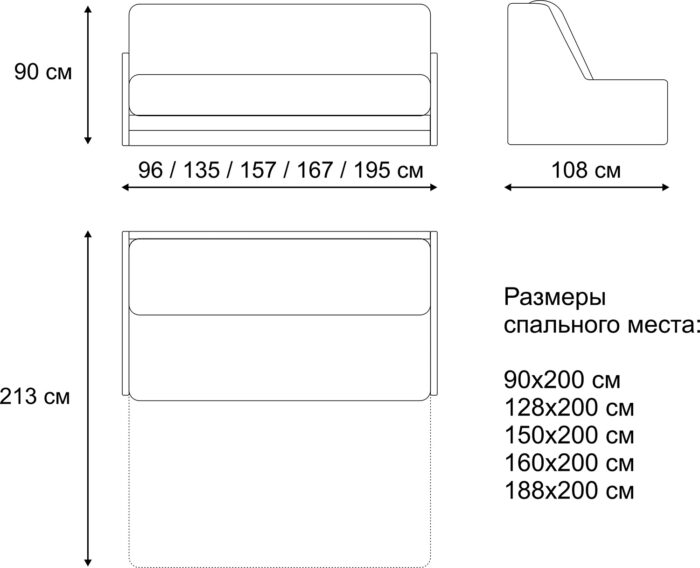 90 см

96 / 135 / 157 / 167 / 195 см

108 см

213 см

Размеры спального места:

90x200 см
128x200 см
150x200 см
160x200 см
188x200 см